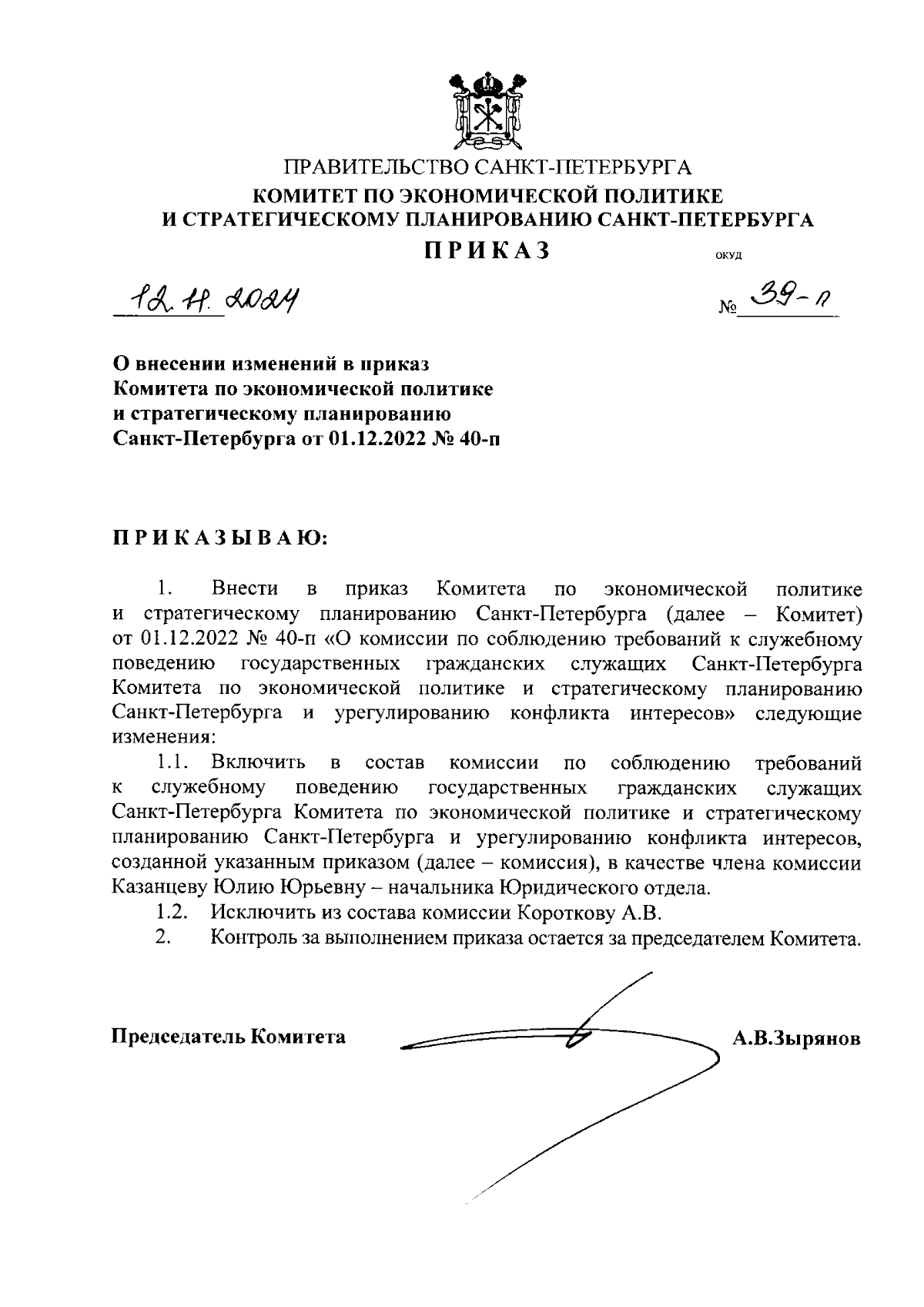 ПРАВИТЕЛЬСТВО САНКТ-ПЕТЕРБУРГА
КОМИТЕТ ПО ЭКОНОМИЧЕСКОЙ ПОЛИТИКЕ И СТРАТЕГИЧЕСКОМУ ПЛАНИРОВАНИЮ САНКТ-ПЕТЕРБУРГА

ПРИКАЗ

ОКУД

12.11.2024

№ 39-п

О внесении изменений в приказ Комитета по экономической политике и стратегическому планированию Санкт-Петербурга от 01.12.2022 № 40-п

ПРИКАЗЫВАЮ:

1. Внести в приказ Комитета по экономической политике и стратегическому планированию Санкт-Петербурга (далее – Комитет) от 01.12.2022 № 40-п «О комиссии по соблюдению требований к служебному поведению государственных гражданских служащих Санкт-Петербурга Комитета по экономической политике и стратегическому планированию Санкт-Петербурга и урегулированию конфликта интересов» следующие изменения:

1.1. Включить в состав комиссии по соблюдению требований к служебному поведению государственных гражданских служащих Санкт-Петербурга Комитета по экономической политике и стратегическому планированию Санкт-Петербурга и урегулированию конфликта интересов, созданной указанным приказом (далее – комиссия), в качестве члена комиссии Казанцеву Юлию Юрьевну – начальника Юридического отдела.

1.2. Исключить из состава комиссии Короткову А.В.

2. Контроль за выполнением приказа остается за председателем Комитета.

Председатель Комитета

А.В.Зырянов